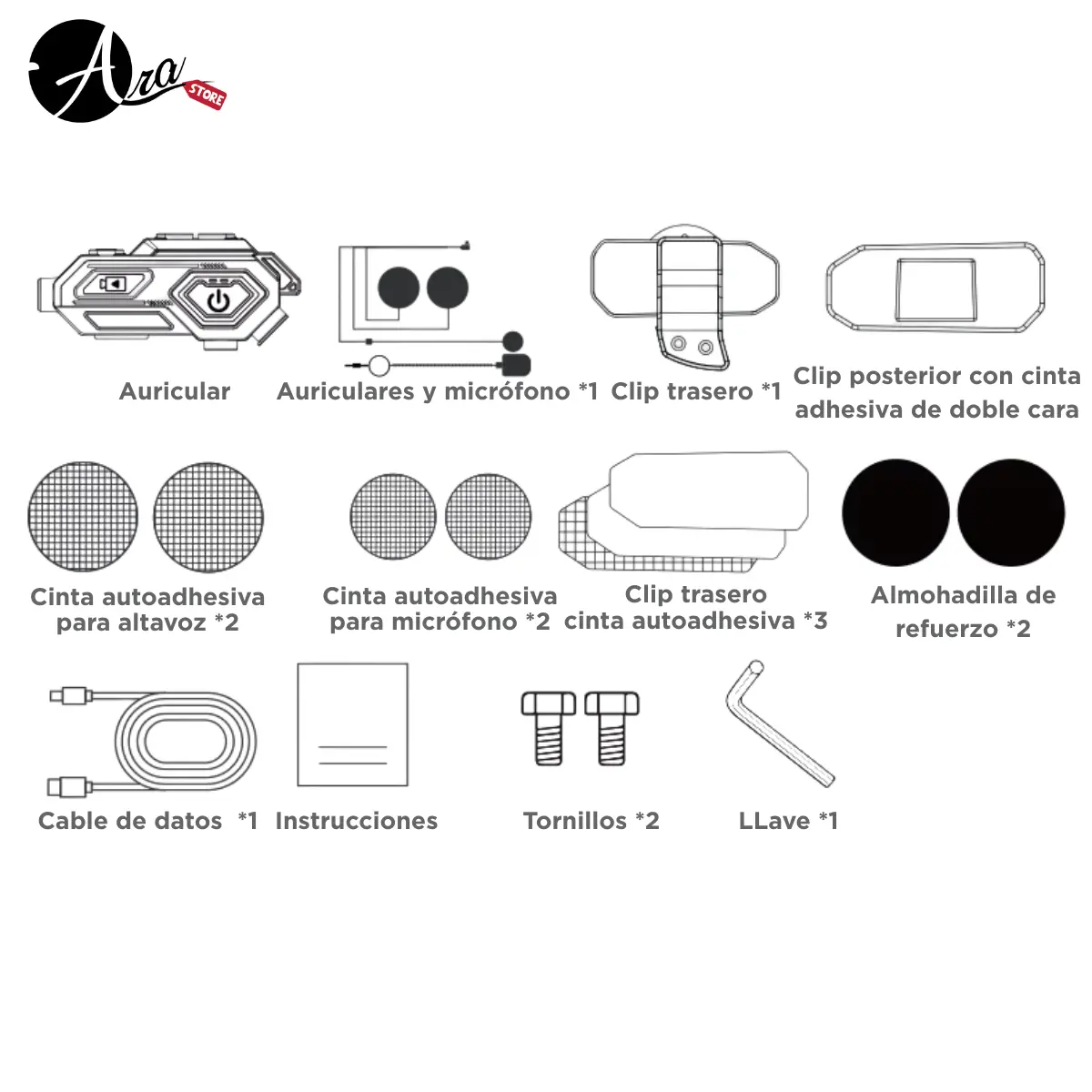 Ara STORE

Auricular

Auriculares y micrófono *1

Clip trasero *1

Clip posterior con cinta adhesiva de doble cara

Cinta autoadhesiva para altavoz *2

Cinta autoadhesiva para micrófono *2

Clip trasero cinta autoadhesiva *3

Almohadilla de refuerzo *2

Cable de datos *1

Instrucciones

Tornillos *2

LLave *1